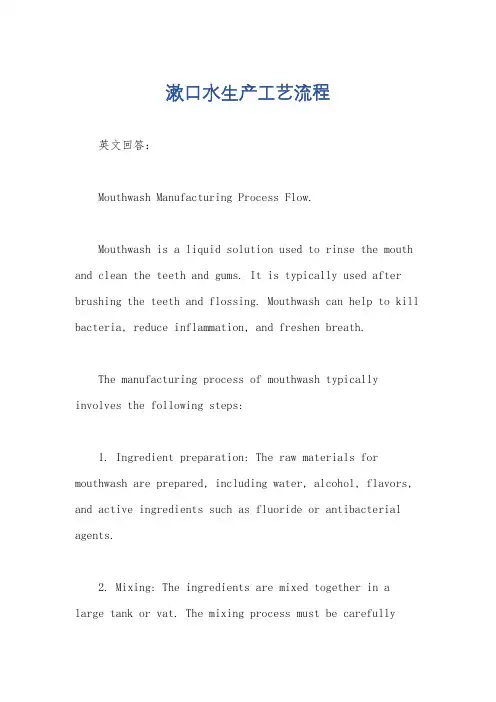 漱口水生产工艺流程

英文回答：

Mouthwash Manufacturing Process Flow.

Mouthwash is a liquid solution used to rinse the mouth and clean the teeth and gums. It is typically used after brushing the teeth and flossing. Mouthwash can help to kill bacteria, reduce inflammation, and freshen breath.

The manufacturing process of mouthwash typically involves the following steps:

1. Ingredient preparation: The raw materials for mouthwash are prepared, including water, alcohol, flavors, and active ingredients such as fluoride or antibacterial agents.

2. Mixing: The ingredients are mixed together in a large tank or vat. The mixing process must be carefully